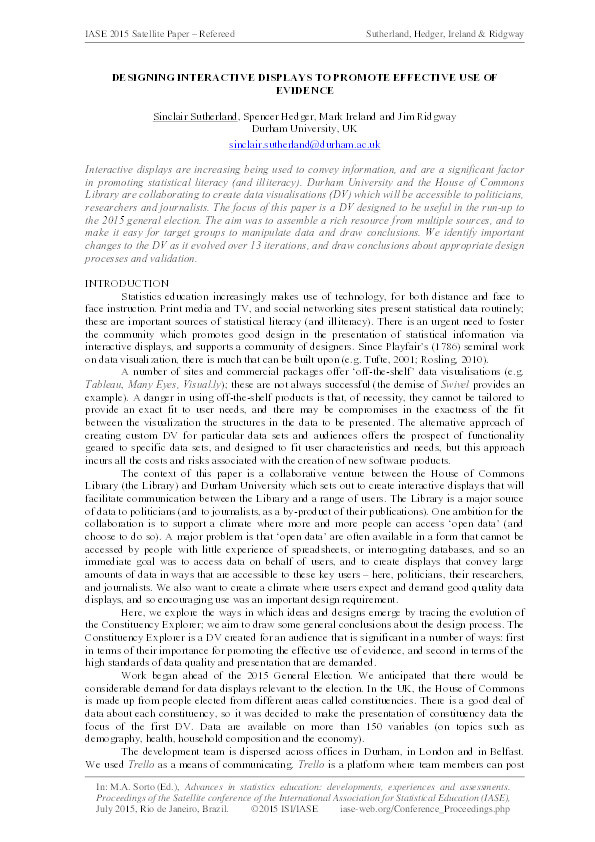 IASE 2015 Satellite Paper – Refereed                    Sutherland, Hedger, Ireland & Ridgway

DESIGNING INTERACTIVE DISPLAYS TO PROMOTE EFFECTIVE USE OF EVIDENCE

Sinclair Sutherland, Spencer Hedger, Mark Ireland and Jim Ridgway
Durham University, UK
sinclair.sutherland@durham.ac.uk

Interactive displays are increasing being used to convey information, and are a significant factor in promoting statistical literacy (and illiteracy). Durham University and the House of Commons Library are collaborating to create data visualisations (DV) which will be accessible to politicians, researchers and journalists. The focus of this paper is a DV designed to be useful in the run-up to the 2015 general election. The aim was to assemble a rich resource from multiple sources, and to make it easy for target groups to manipulate data and draw conclusions. We identify important changes to the DV as it evolved over 13 iterations, and draw conclusions about appropriate design processes and validation.

INTRODUCTION

Statistics education increasingly makes use of technology, for both distance and face to face instruction. Print media and TV, and social networking sites present statistical data routinely; these are important sources of statistical literacy (and illiteracy). There is an urgent need to foster the community which promotes good design in the presentation of statistical information via interactive displays, and supports a community of designers. Since Playfair's (1786) seminal work on data visualization, there is much that can be built upon (e.g. Tufte, 2001; Rosling, 2010).

A number of sites and commercial packages offer 'off-the-shelf' data visualisations (e.g. Tableau, Many Eyes, Visual.ly); these are not always successful (the demise of Swivel provides an example). A danger in using off-the-shelf products is that, of necessity, they cannot be tailored to provide an exact fit to user needs, and there may be compromises in the exactness of the fit between the visualization the structures in the data to be presented. The alternative approach of creating custom DV for particular data sets and audiences offers the prospect of functionality geared to specific data sets, and designed to fit user characteristics and needs, but this approach incurs all the costs and risks associated with the creation of new software products.

The context of this paper is a collaborative venture between the House of Commons Library (the Library) and Durham University which sets out to create interactive displays that will facilitate communication between the Library and a range of users. The Library is a major source of data to politicians (and to journalists, as a by-product of their publications). One ambition for the collaboration is to support a climate where more and more people can access 'open data' (and choose to do so). A major problem is that 'open data' are often available in a form that cannot be accessed by people with little experience of spreadsheets, or interrogating databases, and so an immediate goal was to access data on behalf of users, and to create displays that convey large amounts of data in ways that are accessible to these key users – here, politicians, their researchers, and journalists. We also want to create a climate where users expect and demand good quality data displays, and so encouraging use was an important design requirement.

Here, we explore the ways in which ideas and designs emerge by tracing the evolution of the Constituency Explorer; we aim to draw some general conclusions about the design process. The Constituency Explorer is a DV created for an audience that is significant in a number of ways: first in terms of their importance for promoting the effective use of evidence, and second in terms of the high standards of data quality and presentation that are demanded.

Work began ahead of the 2015 General Election. We anticipated that there would be considerable demand for data displays relevant to the election. In the UK, the House of Commons is made up from people elected from different areas called constituencies. There is a good deal of data about each constituency, so it was decided to make the presentation of constituency data the focus of the first DV. Data are available on more than 150 variables (on topics such as demography, health, household composition and the economy).

The development team is dispersed across offices in Durham, in London and in Belfast. We used Trello as a means of communicating. Trello is a platform where team members can post

In: M.A. Sorto (Ed.), Advances in statistics education: developments, experiences and assessments. Proceedings of the Satellite conference of the International Association for Statistical Education (IASE), July 2015, Rio de Janeiro, Brazil.     ©2015 ISI/IASE     iase-web.org/Conference_Proceedings.php